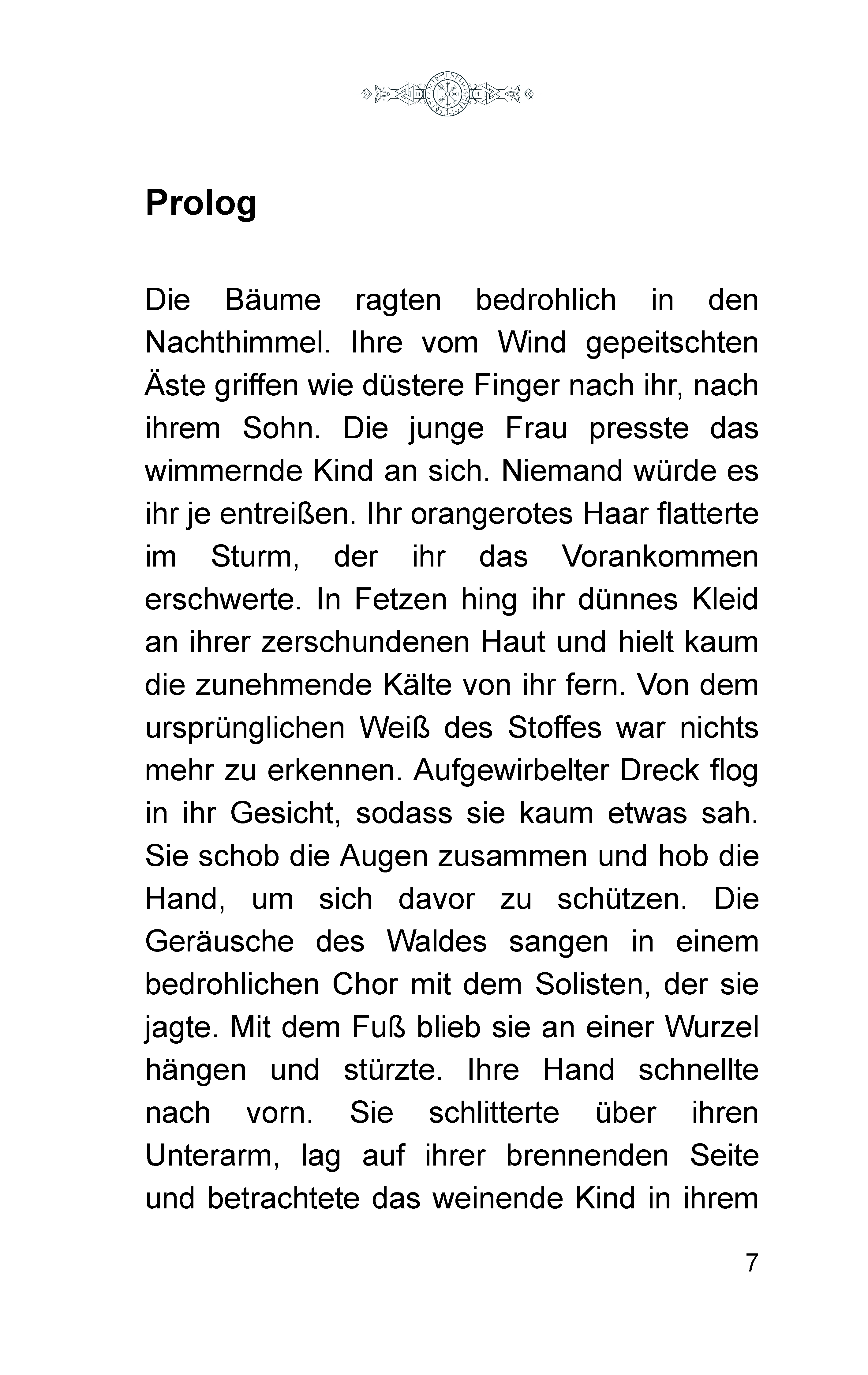 Prolog

Die Bäume ragten bedrohlich in den Nachthimmel. Ihre vom Wind gepeitschten Äste griffen wie düstere Finger nach ihr, nach ihrem Sohn. Die junge Frau presste das wimmernde Kind an sich. Niemand würde es ihr je entreißen. Ihr orangerotes Haar flatterte im Sturm, der ihr das Vorankommen erschwerte. In Fetzen hing ihr dünnes Kleid an ihrer zerschundenen Haut und hielt kaum die zunehmende Kälte von ihr fern. Von dem ursprünglichen Weiß des Stoffes war nichts mehr zu erkennen. Aufgewirbelter Dreck flog in ihr Gesicht, sodass sie kaum etwas sah. Sie schob die Augen zusammen und hob die Hand, um sich davor zu schützen. Die Geräusche des Waldes sangen in einem bedrohlichen Chor mit dem Solisten, der sie jagte. Mit dem Fuß blieb sie an einer Wurzel hängen und stürzte. Ihre Hand schnellte nach vorn. Sie schlitterte über ihren Unterarm, lag auf ihrer brennenden Seite und betrachtete das weinende Kind in ihrem

7